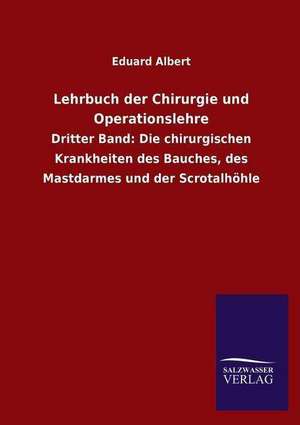 Eduard Albert

Lehrbuch der Chirurgie und Operationslehre

Dritter Band: Die chirurgischen Krankheiten des Bauches, des Mastdarmes und der Scrotalhöhle

SALZWASSER VERLAG